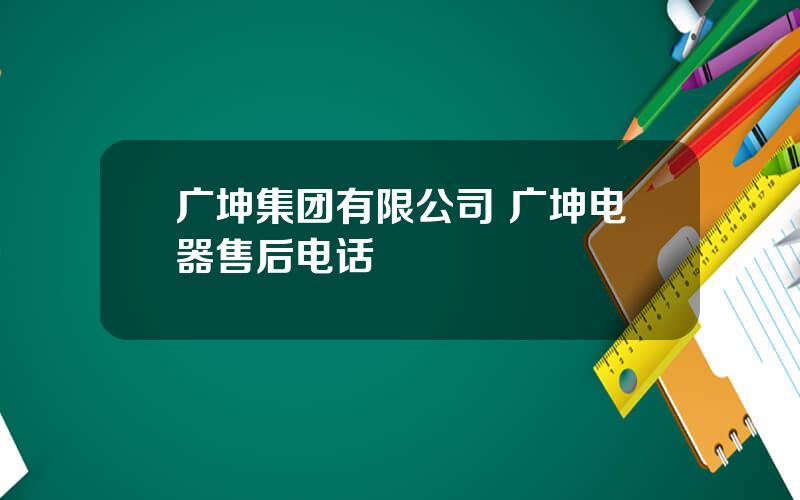 广坤集团有限公司 广坤电器售后电话